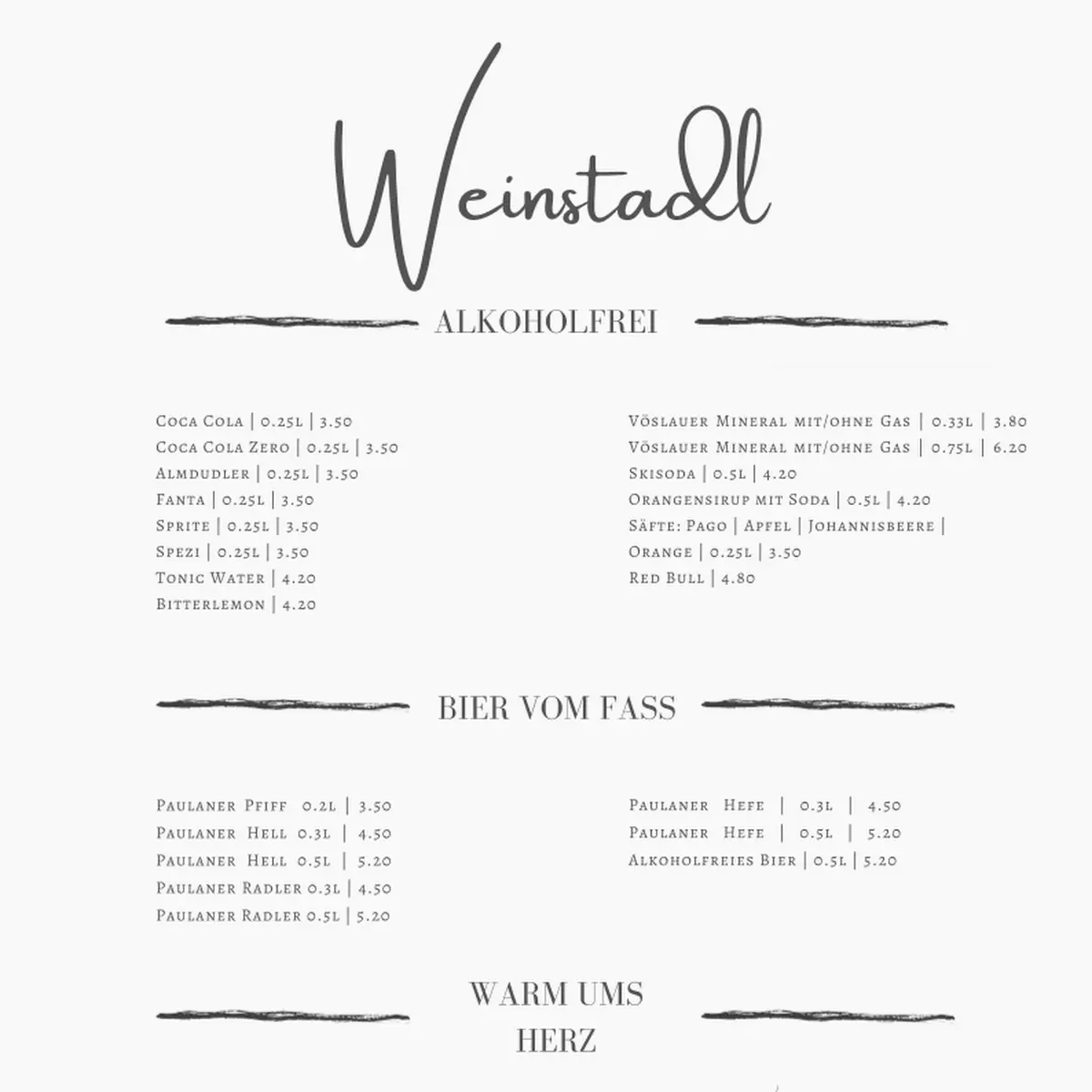 Weinstadl

ALKOHOLFREI

Coca Cola | 0.25l | 3.50
Coca Cola Zero | 0.25l | 3.50
Almdudler | 0.25l | 3.50
Fanta | 0.25l | 3.50
Sprite | 0.25l | 3.50
Spezi | 0.25l | 3.50
Tonic Water | 4.20
Bitterlemon | 4.20

Vöslauer Mineral mit/ohne Gas | 0.33l | 3.80
Vöslauer Mineral mit/ohne Gas | 0.75l | 6.20
Skisoda | 0.5l | 4.20
Orangensirup mit Soda | 0.5l | 4.20
Säfte: Pago | Apfel | Johannisbeere | Orange | 0.25l | 3.50
Red Bull | 4.80

BIER VOM FASS

Paulaner Pfiff 0.2l | 3.50
Paulaner Hell 0.3l | 4.50
Paulaner Hell 0.5l | 5.20
Paulaner Radler 0.3l | 4.50
Paulaner Radler 0.5l | 5.20

Paulaner Hefe | 0.3l | 4.50
Paulaner Hefe | 0.5l | 5.20
Alkoholfreies Bier | 0.5l | 5.20

WARM UMS HERZ